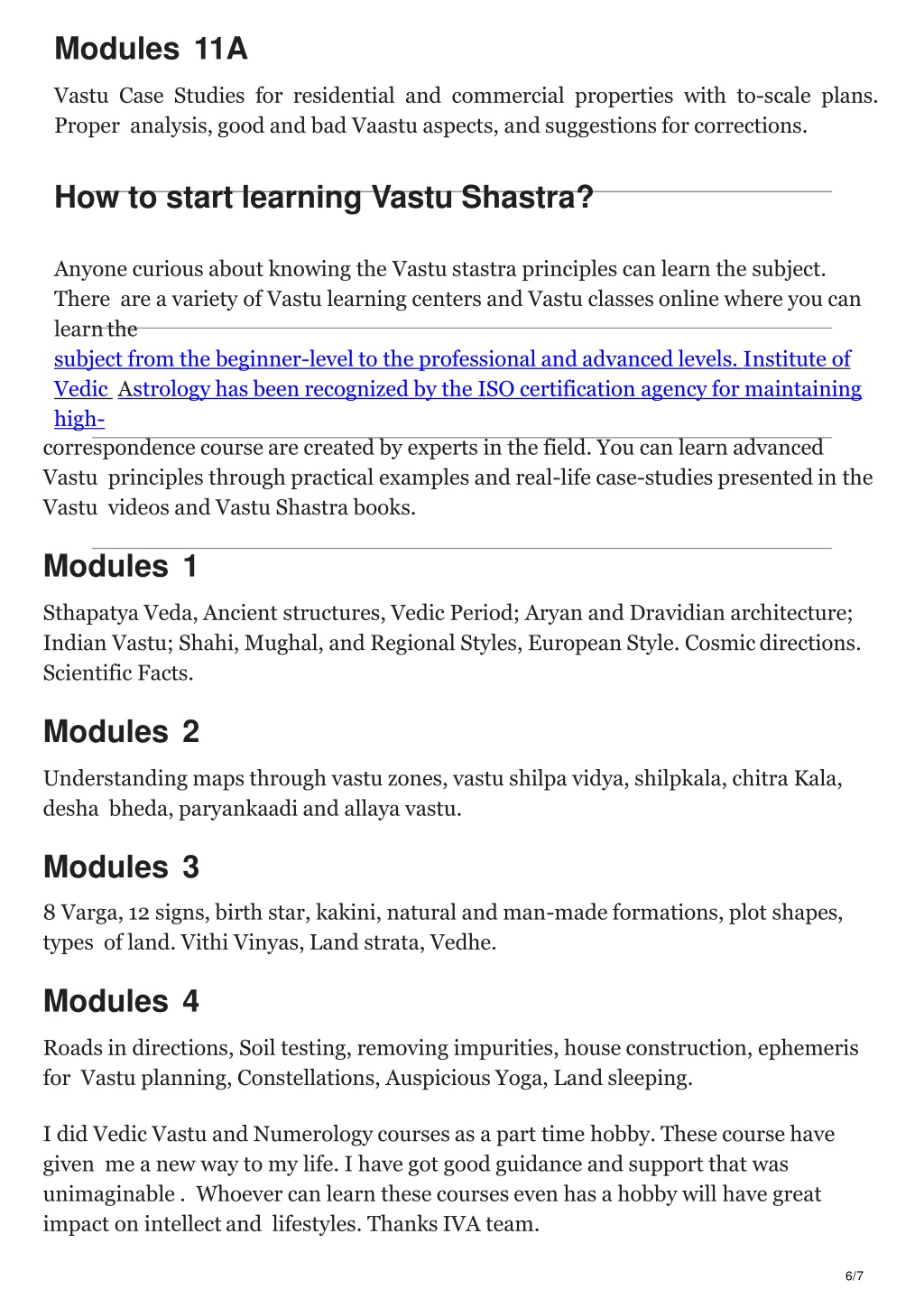 Modules 11A

Vastu Case Studies for residential and commercial properties with to-scale plans. Proper analysis, good and bad Vaastu aspects, and suggestions for corrections.

How to start learning Vastu Shastra?

Anyone curious about knowing the Vastu stastra principles can learn the subject. There are a variety of Vastu learning centers and Vastu classes online where you can learn the

subject from the beginner-level to the professional and advanced levels. Institute of Vedic Astrology has been recognized by the ISO certification agency for maintaining high-

correspondence course are created by experts in the field. You can learn advanced Vastu principles through practical examples and real-life case-studies presented in the Vastu videos and Vastu Shastra books.

Modules 1

Sthapatya Veda, Ancient structures, Vedic Period; Aryan and Dravidian architecture; Indian Vastu; Shahi, Mughal, and Regional Styles, European Style. Cosmic directions. Scientific Facts.

Modules 2

Understanding maps through vastu zones, vastu shilpa vidya, shilpkala, chitra Kala, desha bheda, paryankaadi and allaya vastu.

Modules 3

8 Varga, 12 signs, birth star, kakini, natural and man-made formations, plot shapes, types of land. Vithi Vinyas, Land strata, Vedhe.

Modules 4

Roads in directions, Soil testing, removing impurities, house construction, ephemeris for Vastu planning, Constellations, Auspicious Yoga, Land sleeping.

I did Vedic Vastu and Numerology courses as a part time hobby. These course have given me a new way to my life. I have got good guidance and support that was unimaginable . Whoever can learn these courses even has a hobby will have great impact on intellect and lifestyles. Thanks IVA team.

6/7